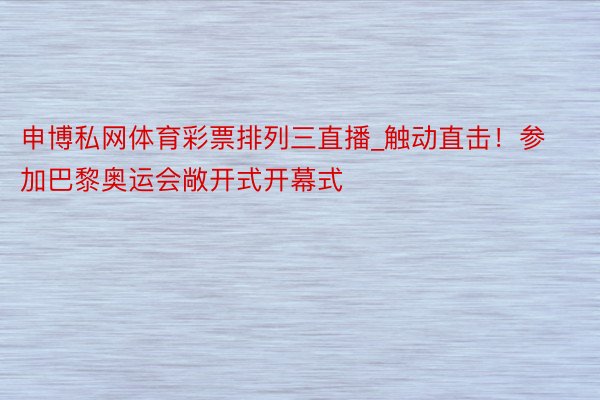 申博私网体育彩票排列三直播_触动直击！参加巴黎奥运会敞开式开幕式